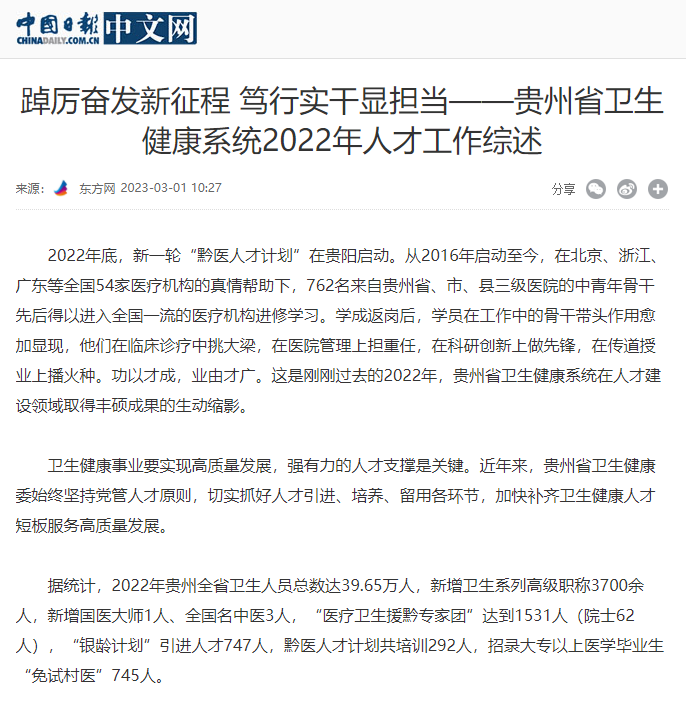 中国日报 CHINADAILY.COM.CN 中文网

踔厉奋发新征程 笃行实干显担当——贵州省卫生健康系统2022年人才工作综述

来源： 东方网 2023-03-01 10:27

分享

2022年底，新一轮“黔医人才计划”在贵阳启动。从2016年启动至今，在北京、浙江、广东等全国54家医疗机构的真情帮助下，762名来自贵州省、市、县三级医院的中青年骨干先后得以进入全国一流的医疗机构进修学习。学成返岗后，学员在工作中的骨干带头作用愈加显现，他们在临床诊疗中挑大梁，在医院管理上担重任，在科研创新上做先锋，在传道授业上播火种。功以才成，业由才广。这是刚刚过去的2022年，贵州省卫生健康系统在人才建设领域取得丰硕成果的生动缩影。

卫生健康事业要实现高质量发展，强有力的人才支撑是关键。近年来，贵州省卫生健康委始终坚持党管人才原则，切实抓好人才引进、培养、留用各环节，加快补齐卫生健康人才短板服务高质量发展。

据统计，2022年贵州全省卫生人员总数达39.65万人，新增卫生系列高级职称3700余人，新增国医大师1人、全国名中医3人，“医疗卫生援黔专家团”达到1531人（院士62人），“银龄计划”引进人才747人，黔医人才计划共培训292人，招录大专以上医学毕业生“免试村医”745人。